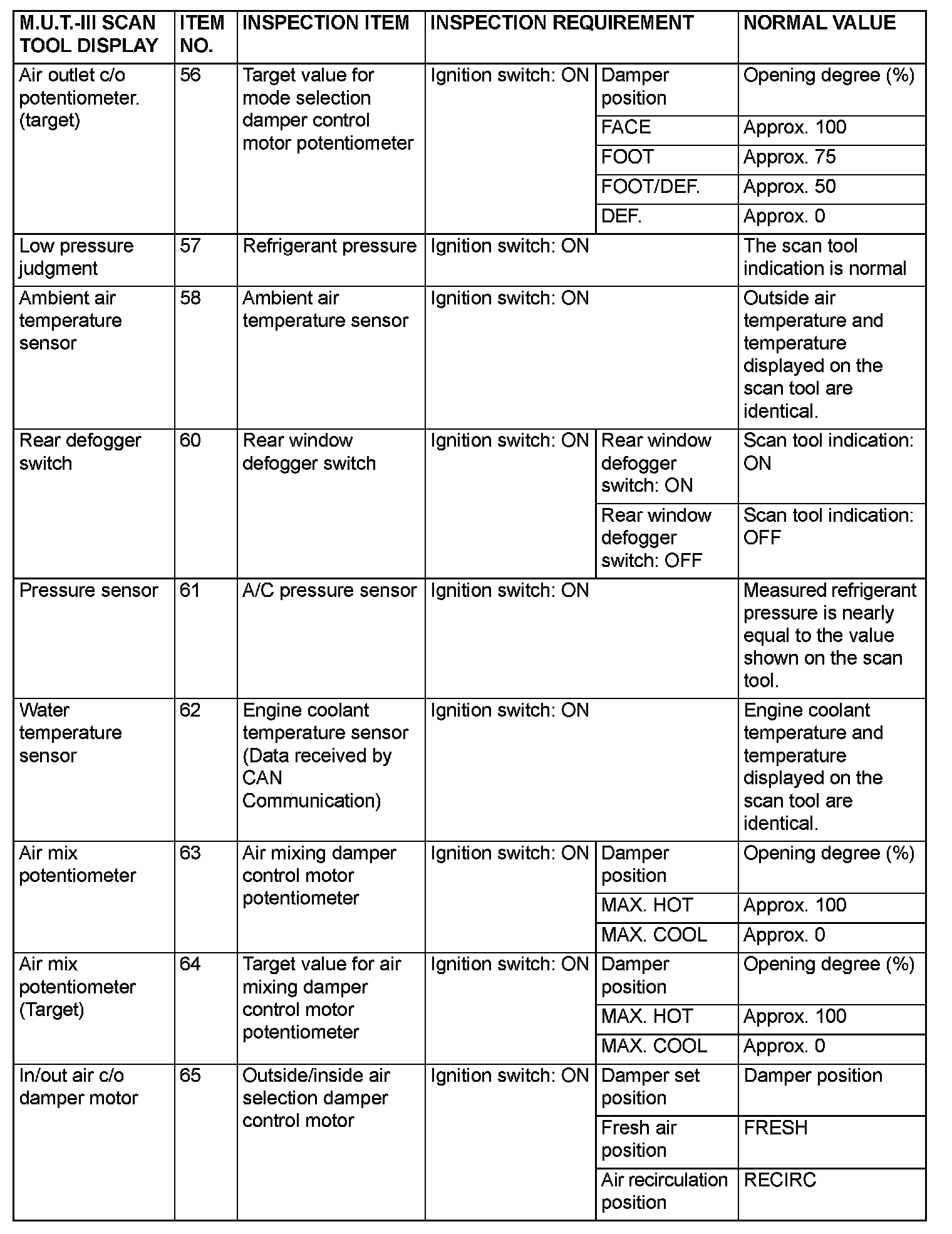 | M.U.T.-III SCAN TOOL DISPLAY | ITEM NO. | INSPECTION ITEM | INSPECTION REQUIREMENT | | NORMAL VALUE |
|---|---|---|---|---|---|
| Air outlet c/o potentiometer. (target) | 56 | Target value for mode selection damper control motor potentiometer | Ignition switch: ON | Damper position | Opening degree (%) |
| | | | | FACE | Approx. 100 |
| | | | | FOOT | Approx. 75 |
| | | | | FOOT/DEF. | Approx. 50 |
| | | | | DEF. | Approx. 0 |
| Low pressure judgment | 57 | Refrigerant pressure | Ignition switch: ON | | The scan tool indication is normal |
| Ambient air temperature sensor | 58 | Ambient air temperature sensor | Ignition switch: ON | | Outside air temperature and temperature displayed on the scan tool are identical. |
| Rear defogger switch | 60 | Rear window defogger switch | Ignition switch: ON | Rear window defogger switch: ON | Scan tool indication: ON |
| | | | | Rear window defogger switch: OFF | Scan tool indication: OFF |
| Pressure sensor | 61 | A/C pressure sensor | Ignition switch: ON | | Measured refrigerant pressure is nearly equal to the value shown on the scan tool. |
| Water temperature sensor | 62 | Engine coolant temperature sensor (Data received by CAN Communication) | Ignition switch: ON | | Engine coolant temperature and temperature displayed on the scan tool are identical. |
| Air mix potentiometer | 63 | Air mixing damper control motor potentiometer | Ignition switch: ON | Damper position | Opening degree (%) |
| | | | | MAX. HOT | Approx. 100 |
| | | | | MAX. COOL | Approx. 0 |
| Air mix potentiometer (Target) | 64 | Target value for air mixing damper control motor potentiometer | Ignition switch: ON | Damper position | Opening degree (%) |
| | | | | MAX. HOT | Approx. 100 |
| | | | | MAX. COOL | Approx. 0 |
| In/out air c/o damper motor | 65 | Outside/inside air selection damper control motor | Ignition switch: ON | Damper set position | Damper position |
| | | | | Fresh air position | FRESH |
| | | | | Air recirculation position | RECIRC |